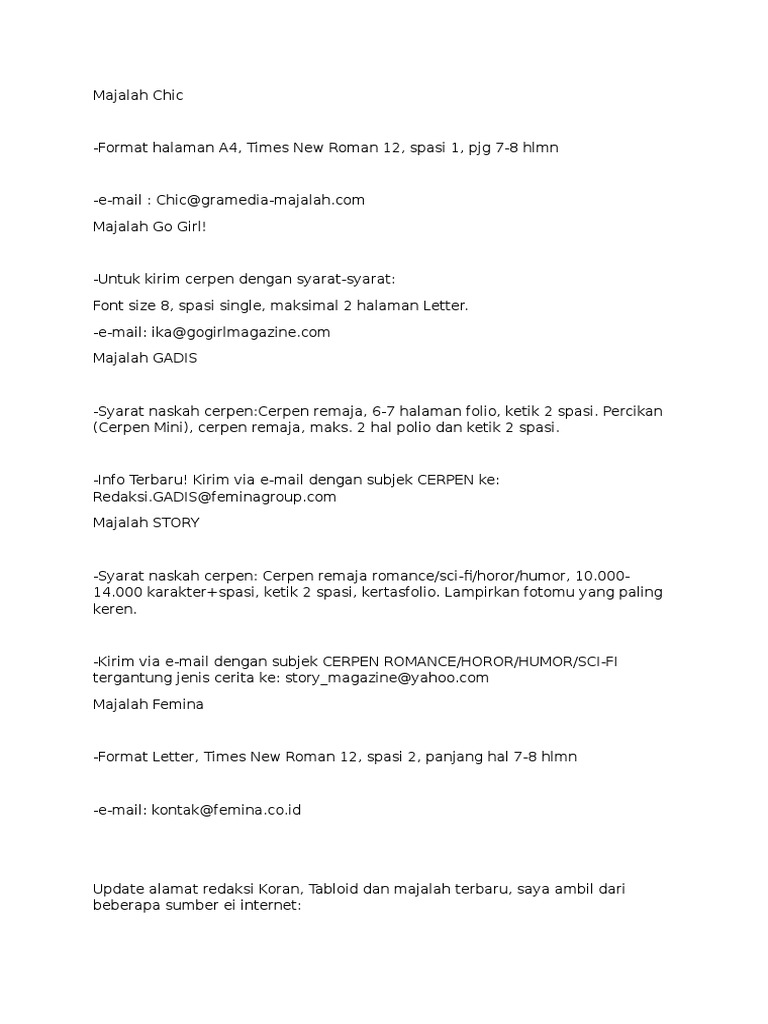 Majalah Chic

-Format halaman A4, Times New Roman 12, spasi 1, pjg 7-8 hlmn

-e-mail : Chic@gramedia-majalah.com

Majalah Go Girl!

-Untuk kirim cerpen dengan syarat-syarat:

Font size 8, spasi single, maksimal 2 halaman Letter.

-e-mail: ika@gogirlmagazine.com

Majalah GADIS

-Syarat naskah cerpen:Cerpen remaja, 6-7 halaman folio, ketik 2 spasi. Percikan (Cerpen Mini), cerpen remaja, maks. 2 hal polio dan ketik 2 spasi.

-Info Terbaru! Kirim via e-mail dengan subjek CERPEN ke: Redaksi.GADIS@feminagroup.com

Majalah STORY

-Syarat naskah cerpen: Cerpen remaja romance/sci-fi/horor/humor, 10.000-14.000 karakter+spasi, ketik 2 spasi, kertasfolio. Lampirkan fotomu yang paling keren.

-Kirim via e-mail dengan subjek CERPEN ROMANCE/HOROR/HUMOR/SCI-FI tergantung jenis cerita ke: story_magazine@yahoo.com

Majalah Femina

-Format Letter, Times New Roman 12, spasi 2, panjang hal 7-8 hlmn

-e-mail: kontak@femina.co.id

Update alamat redaksi Koran, Tabloid dan majalah terbaru, saya ambil dari beberapa sumber ei internet: